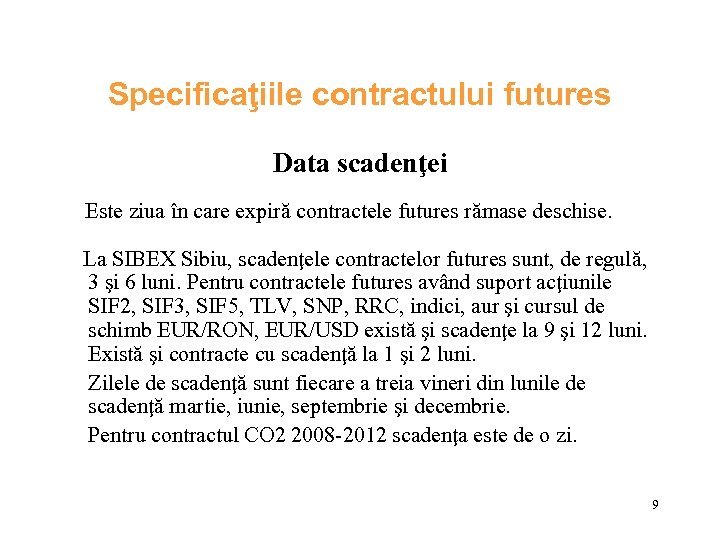 Specificaţiile contractului futures

Data scadenţei

Este ziua în care expiră contractele futures rămase deschise.

La SIBEX Sibiu, scadenţele contractelor futures sunt, de regulă, 3 şi 6 luni. Pentru contractele futures având suport acţiunile SIF2, SIF3, SIF5, TLV, SNP, RRC, indici, aur şi cursul de schimb EUR/RON, EUR/USD există şi scadenţe la 9 şi 12 luni. Există şi contracte cu scadenţă la 1 şi 2 luni.

Zilele de scadenţă sunt fiecare a treia vineri din lunile de scadenţă martie, iunie, septembrie şi decembrie.

Pentru contractul CO2 2008-2012 scadenţa este de o zi.

9